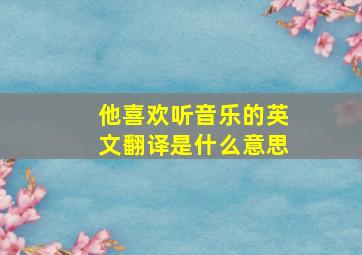 他喜欢听音乐的英文翻译是什么意思